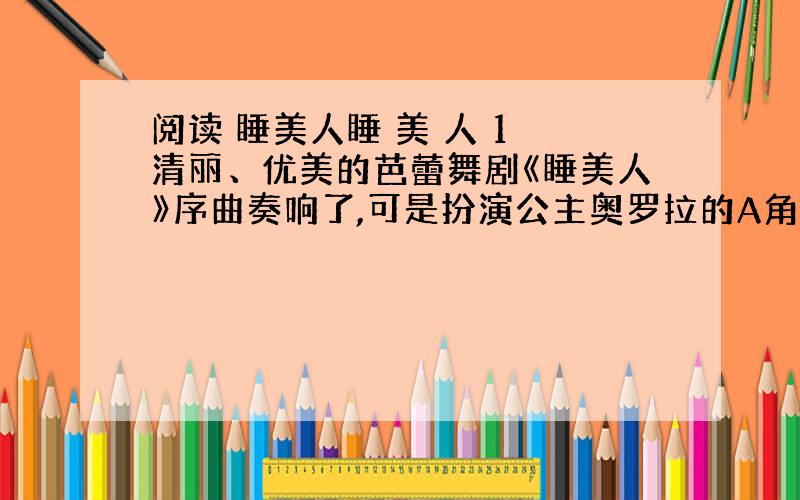 阅读 睡美人睡 美 人 1
清丽、优美的芭蕾舞剧《睡美人》序曲奏响了,可是扮演公主奥罗拉的A角